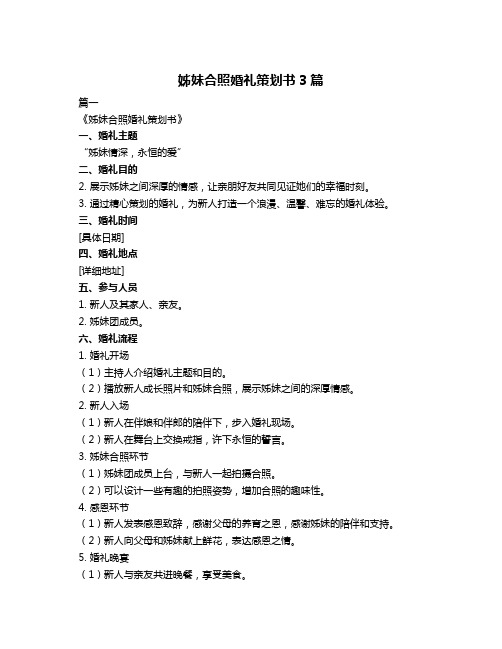 姊妹合照婚礼策划书 3 篇

篇一

《姊妹合照婚礼策划书》

一、婚礼主题

“姊妹情深，永恒的爱”

二、婚礼目的

2. 展示姊妹之间深厚的情感，让亲朋好友共同见证她们的幸福时刻。

3. 通过精心策划的婚礼，为新人打造一个浪漫、温馨、难忘的婚礼体验。

三、婚礼时间

[具体日期]

四、婚礼地点

[详细地址]

五、参与人员

1. 新人及其家人、亲友。

2. 姊妹团成员。

六、婚礼流程

1. 婚礼开场

（1）主持人介绍婚礼主题和目的。

（2）播放新人成长照片和姊妹合照，展示姊妹之间的深厚情感。

2. 新人入场

（1）新人在伴娘和伴郎的陪伴下，步入婚礼现场。

（2）新人在舞台上交换戒指，许下永恒的誓言。

3. 姊妹合照环节

（1）姊妹团成员上台，与新人一起拍摄合照。

（2）可以设计一些有趣的拍照姿势，增加合照的趣味性。

4. 感恩环节

（1）新人发表感恩致辞，感谢父母的养育之恩，感谢姊妹的陪伴和支持。

（2）新人向父母和姊妹献上鲜花，表达感恩之情。

5. 婚礼晚宴

（1）新人与亲友共进晚餐，享受美食。